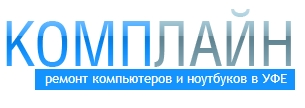 КОМПЛАЙН
ремонт компьютеров и ноутбуков в УФЕ